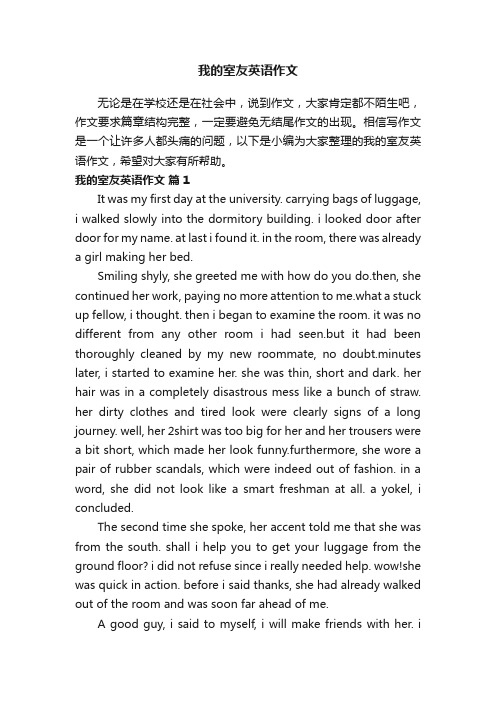 我的室友英语作文

无论是在学校还是在社会中，说到作文，大家肯定都不陌生吧，作文要求篇章结构完整，一定要避免无结尾作文的出现。相信写作文是一个让许多人都头痛的问题，以下是小编为大家整理的我的室友英语作文，希望对大家有所帮助。

我的室友英语作文 篇1

It was my first day at the university. carrying bags of luggage, i walked slowly into the dormitory building. i looked door after door for my name. at last i found it. in the room, there was already a girl making her bed.

Smiling shyly, she greeted me with how do you do.then, she continued her work, paying no more attention to me.what a stuck up fellow, i thought. then i began to examine the room. it was no different from any other room i had seen.but it had been thoroughly cleaned by my new roommate, no doubt.minutes later, i started to examine her. she was thin, short and dark. her hair was in a completely disastrous mess like a bunch of straw. her dirty clothes and tired look were clearly signs of a long journey. well, her 2shirt was too big for her and her trousers were a bit short, which made her look funny.furthermore, she wore a pair of rubber scandals, which were indeed out of fashion. in a word, she did not look like a smart freshman at all. a yokel, i concluded.

The second time she spoke, her accent told me that she was from the south. shall i help you to get your luggage from the ground floor? i did not refuse since i really needed help. wow!she was quick in action. before i said thanks, she had already walked out of the room and was soon far ahead of me.

A good guy, i said to myself, i will make friends with her. i